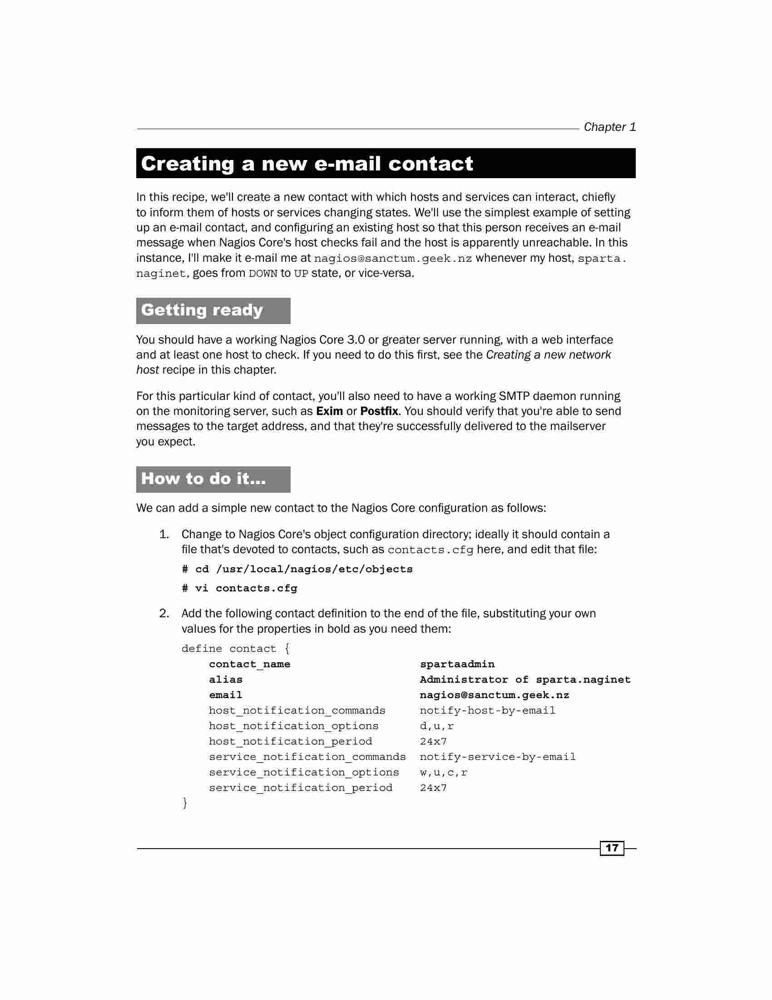 Chapter 1

Creating a new e-mail contact

In this recipe, we'll create a new contact with which hosts and services can interact, chiefly to inform them of hosts or services changing states. We'll use the simplest example of setting up an e-mail contact, and configuring an existing host so that this person receives an e-mail message when Nagios Core's host checks fail and the host is apparently unreachable. In this instance, I'll make it e-mail me at nagios@sanctum.geek.nz whenever my host, sparta.naginet, goes from DOWN to UP state, or vice-versa.

Getting ready

You should have a working Nagios Core 3.0 or greater server running, with a web interface and at least one host to check. If you need to do this first, see the Creating a new network host recipe in this chapter.

For this particular kind of contact, you'll also need to have a working SMTP daemon running on the monitoring server, such as Exim or Postfix. You should verify that you're able to send messages to the target address, and that they're successfully delivered to the mailserver you expect.

How to do it...

We can add a simple new contact to the Nagios Core configuration as follows:

1. Change to Nagios Core's object configuration directory; ideally it should contain a file that's devoted to contacts, such as contacts.cfg here, and edit that file:

# cd /usr/local/nagios/etc/objects

# vi contacts.cfg

2. Add the following contact definition to the end of the file, substituting your own values for the properties in bold as you need them:

define contact {
    contact_name                    spartaadmin
    alias                           Administrator of sparta.naginet
    email                           nagios@sanctum.geek.nz
    host_notification_commands      notify-host-by-email
    host_notification_options       d,u,r
    host_notification_period        24x7
    service_notification_commands   notify-service-by-email
    service_notification_options    w,u,c,r
    service_notification_period     24x7
}

17